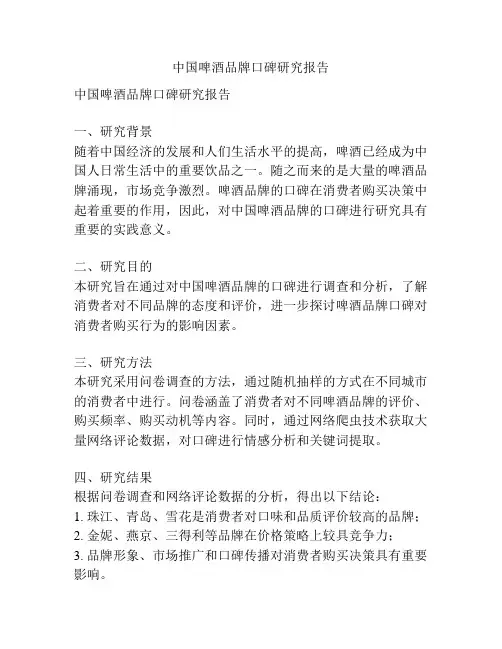 中国啤酒品牌口碑研究报告

中国啤酒品牌口碑研究报告

一、研究背景
随着中国经济的发展和人们生活水平的提高，啤酒已经成为中国人日常生活中的重要饮品之一。随之而来的是大量的啤酒品牌涌现，市场竞争激烈。啤酒品牌的口碑在消费者购买决策中起着重要的作用，因此，对中国啤酒品牌的口碑进行研究具有重要的实践意义。

二、研究目的
本研究旨在通过对中国啤酒品牌的口碑进行调查和分析，了解消费者对不同品牌的态度和评价，进一步探讨啤酒品牌口碑对消费者购买行为的影响因素。

三、研究方法
本研究采用问卷调查的方法，通过随机抽样的方式在不同城市的消费者中进行。问卷涵盖了消费者对不同啤酒品牌的评价、购买频率、购买动机等内容。同时，通过网络爬虫技术获取大量网络评论数据，对口碑进行情感分析和关键词提取。

四、研究结果
根据问卷调查和网络评论数据的分析，得出以下结论：
1. 珠江、青岛、雪花是消费者对口味和品质评价较高的品牌；
2. 金妮、燕京、三得利等品牌在价格策略上较具竞争力；
3. 品牌形象、市场推广和口碑传播对消费者购买决策具有重要影响。